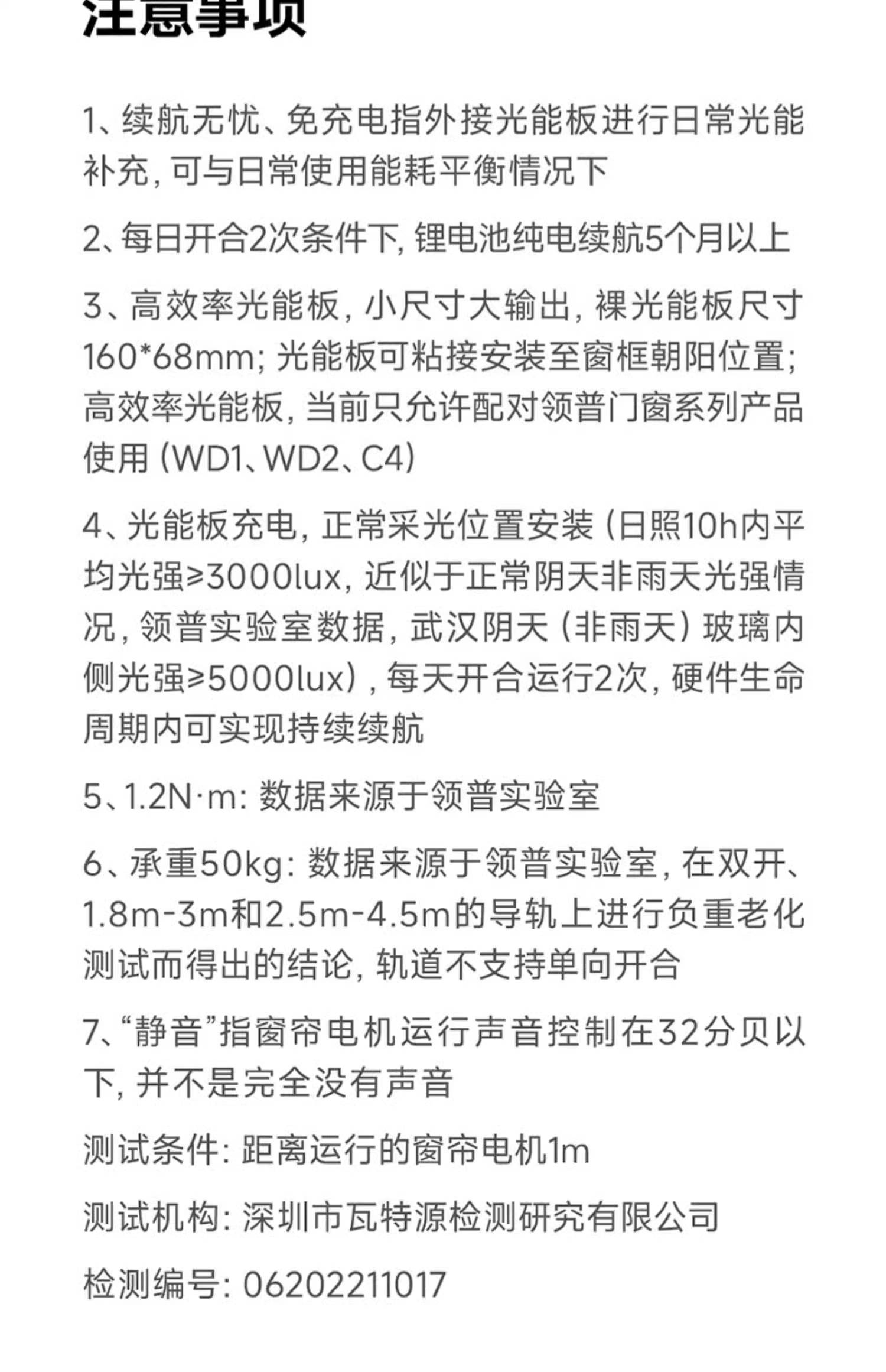 注意事项

1、续航无忧、免充电指外接光能板进行日常光能补充，可与日常使用能耗平衡情况下

2、每日开合2次条件下，锂电池纯电续航5个月以上

3、高效率光能板，小尺寸大输出，裸光能板尺寸160*68mm；光能板可粘接安装至窗框朝阳位置；高效率光能板，当前只允许配对领普门窗系列产品使用（WD1、WD2、C4）

4、光能板充电，正常采光位置安装（日照10h内平均光强≥3000lux，近似于正常阴天非雨天光强情况，领普实验室数据，武汉阴天（非雨天）玻璃内侧光强≥5000lux），每天开合运行2次，硬件生命周期内可实现持续续航

5、1.2N·m：数据来源于领普实验室

6、承重50kg：数据来源于领普实验室，在双开、1.8m-3m和2.5m-4.5m的导轨上进行负重老化测试而得出的结论，轨道不支持单向开合

7、“静音”指窗帘电机运行声音控制在32分贝以下，并不是完全没有声音

测试条件：距离运行的窗帘电机1m

测试机构：深圳市瓦特源检测研究有限公司

检测编号：06202211017